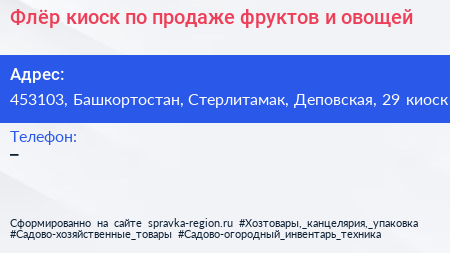 Флёр киоск по продаже фруктов и овощей

Адрес:
453103, Башкортостан, Стерлитамак, Деповская, 29 киоск

Телефон:
–

Сформированно на сайте spravka-region.ru #Хозтовары,_канцелярия,_упаковка #Садово-хозяйственные_товары #Садово-огородный_инвентарь_техника